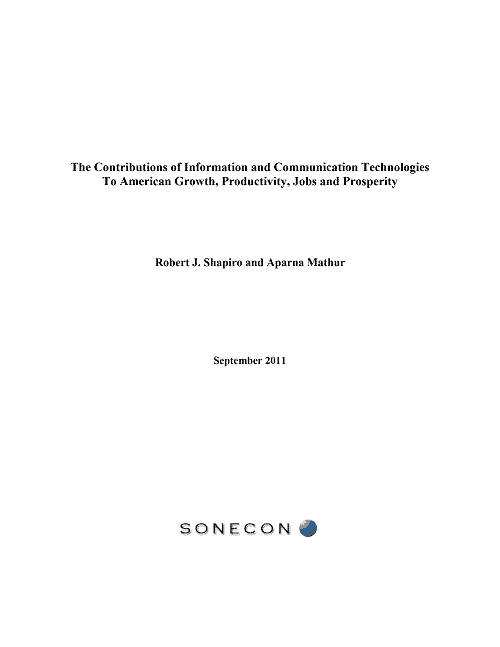 The Contributions of Information and Communication Technologies To American Growth, Productivity, Jobs and Prosperity

Robert J. Shapiro and Aparna Mathur

September 2011

SONECON